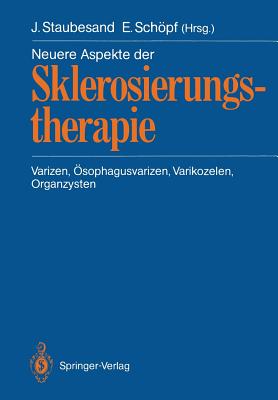 J. Staubesand E. Schöpf (Hrsg.)

Neuere Aspekte der
Sklerosierungstherapie

Varizen, Ösophagusvarizen, Varikozelen, Organzysten

Springer-Verlag